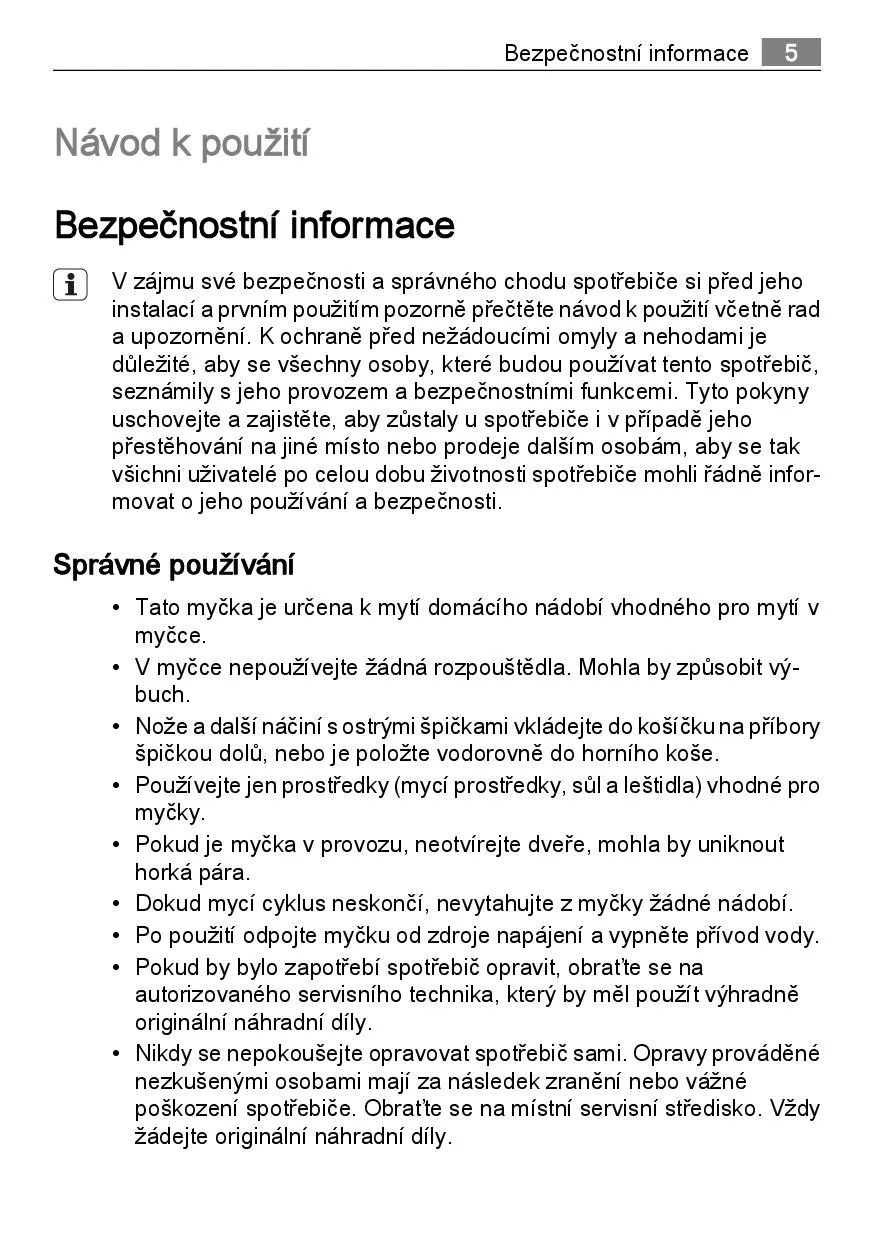 Bezpečnostní informace 5

Návod k použití

Bezpečnostní informace

V zájmu své bezpečnosti a správného chodu spotřebiče si před jeho instalací a prvním použitím pozorně přečtěte návod k použití včetně rad a upozornění. K ochraně před nežádoucími omyly a nehodami je důležité, aby se všechny osoby, které budou používat tento spotřebič, seznámily s jeho provozem a bezpečnostními funkcemi. Tyto pokyny uschovejte a zajistěte, aby zůstaly u spotřebiče i v případě jeho přestěhování na jiné místo nebo prodeje dalším osobám, aby se tak všichni uživatelé po celou dobu životnosti spotřebiče mohli řádně informovat o jeho používání a bezpečnosti.

Správné používání

• Tato myčka je určena k mytí domácího nádobí vhodného pro mytí v myčce.
• V myčce nepoužívejte žádná rozpouštědla. Mohla by způsobit výbuch.
• Nože a další náčiní s ostrými špičkami vkládejte do košíčku na příbory špičkou dolů, nebo je položte vodorovně do horního koše.
• Používejte jen prostředky (mycí prostředky, sůl a leštidla) vhodné pro myčky.
• Pokud je myčka v provozu, neotvírejte dveře, mohla by uniknout horká pára.
• Dokud mycí cyklus neskončí, nevytahujte z myčky žádné nádobí.
• Po použití odpojte myčku od zdroje napájení a vypněte přívod vody.
• Pokud by bylo zapotřebí spotřebič opravit, obraťte se na autorizovaného servisního technika, který by měl použít výhradně originální náhradní díly.
• Nikdy se nepokoušejte opravovat spotřebič sami. Opravy prováděné nezkušenými osobami mají za následek zranění nebo vážné poškození spotřebiče. Obraťte se na místní servisní středisko. Vždy žádejte originální náhradní díly.